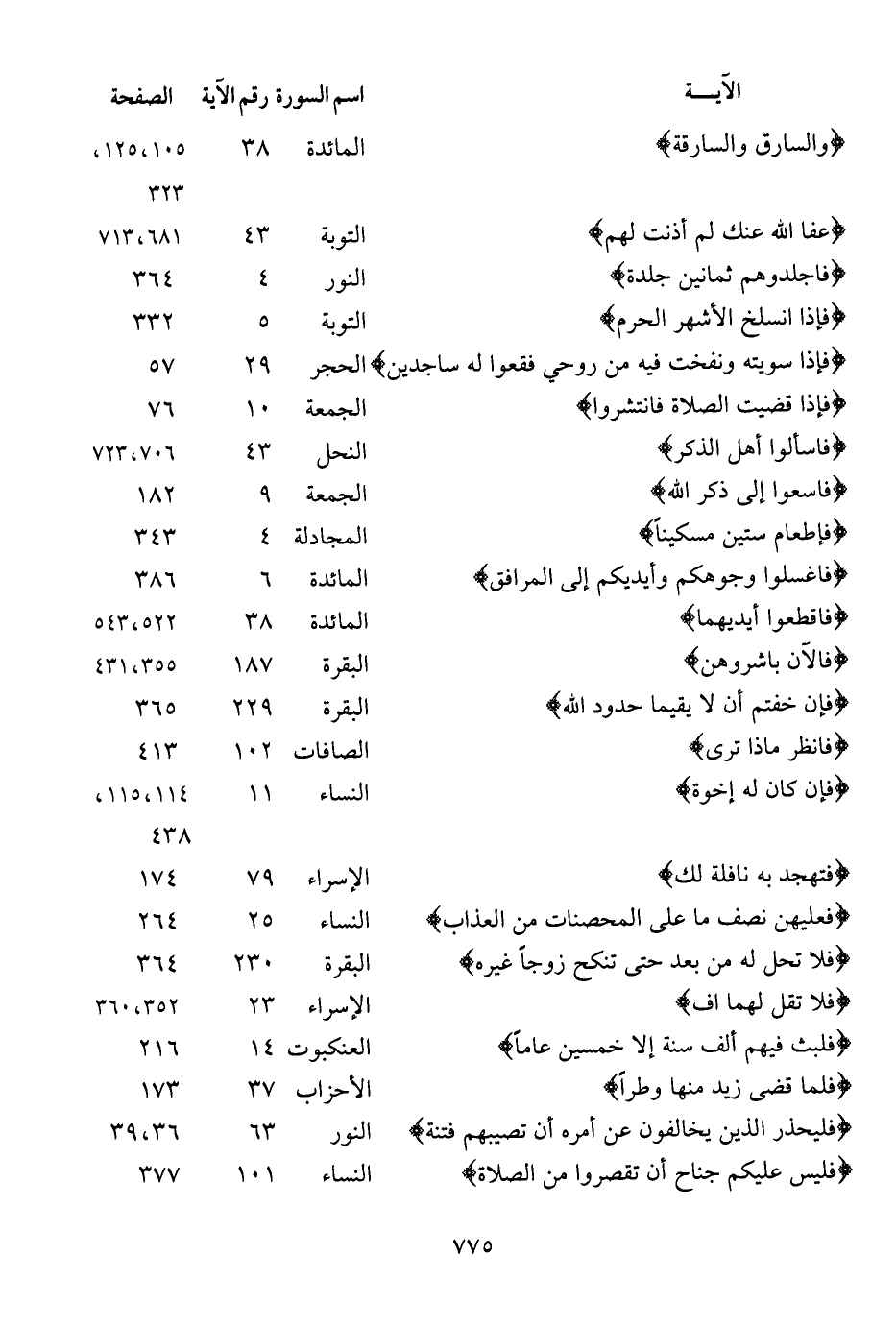 | الآيـــة | اسم السورة | رقم الآية | الصفحة |
|---|---|---|---|
| ﴿والسارق والسارقة﴾ | المائدة | ٣٨ | ١٠٥، ١٢٥، ٣٢٣ |
| ﴿عفا الله عنك لم أذنت لهم﴾ | التوبة | ٤٣ | ٦٨١، ٧١٣ |
| ﴿فاجلدوهم ثمانين جلدة﴾ | النور | ٤ | ٣٦٤ |
| ﴿فإذا انسلخ الأشهر الحرم﴾ | التوبة | ٥ | ٣٣٢ |
| ﴿فإذا سويته ونفخت فيه من روحي فقعوا له ساجدين﴾ | الحجر | ٢٩ | ٥٧ |
| ﴿فإذا قضيت الصلاة فانتشروا﴾ | الجمعة | ١٠ | ٧٦ |
| ﴿فاسألوا أهل الذكر﴾ | النحل | ٤٣ | ٧٠٦، ٧٢٣ |
| ﴿فاسعوا إلى ذكر الله﴾ | الجمعة | ٩ | ١٨٢ |
| ﴿فإطعام ستين مسكيناً﴾ | المجادلة | ٤ | ٣٤٣ |
| ﴿فاغسلوا وجوهكم وأيديكم إلى المرافق﴾ | المائدة | ٦ | ٣٨٦ |
| ﴿فاقطعوا أيديهما﴾ | المائدة | ٣٨ | ٥٢٢، ٥٤٣ |
| ﴿فالآن باشروهن﴾ | البقرة | ١٨٧ | ٣٥٥، ٤٣١ |
| ﴿فإن خفتم أن لا يقيما حدود الله﴾ | البقرة | ٢٢٩ | ٣٦٥ |
| ﴿فانظر ماذا ترى﴾ | الصافات | ١٠٢ | ٤١٣ |
| ﴿فإن كان له إخوة﴾ | النساء | ١١ | ١١٤، ١١٥، ٤٣٨ |
| ﴿فتهجد به نافلة لك﴾ | الإسراء | ٧٩ | ١٧٤ |
| ﴿فعليهن نصف ما على المحصنات من العذاب﴾ | النساء | ٢٥ | ٢٦٤ |
| ﴿فلا تحل له من بعد حتى تنكح زوجاً غيره﴾ | البقرة | ٢٣٠ | ٣٦٤ |
| ﴿فلا تقل لهما اف﴾ | الإسراء | ٢٣ | ٣٥٢، ٣٦٠ |
| ﴿فلبث فيهم ألف سنة إلا خمسين عاماً﴾ | العنكبوت | ١٤ | ٢١٦ |
| ﴿فلما قضى زيد منها وطراً﴾ | الأحزاب | ٣٧ | ١٧٣ |
| ﴿فليحذر الذين يخالفون عن أمره أن تصيبهم فتنة﴾ | النور | ٦٣ | ٣٦، ٣٩ |
| ﴿فليس عليكم جناح أن تقصروا من الصلاة﴾ | النساء | ١٠١ | ٣٧٧ |

٧٧٥